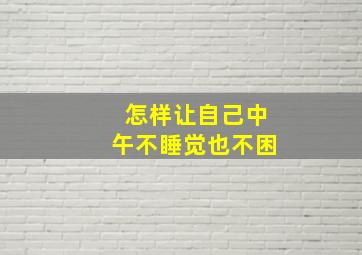 怎样让自己中午不睡觉也不困